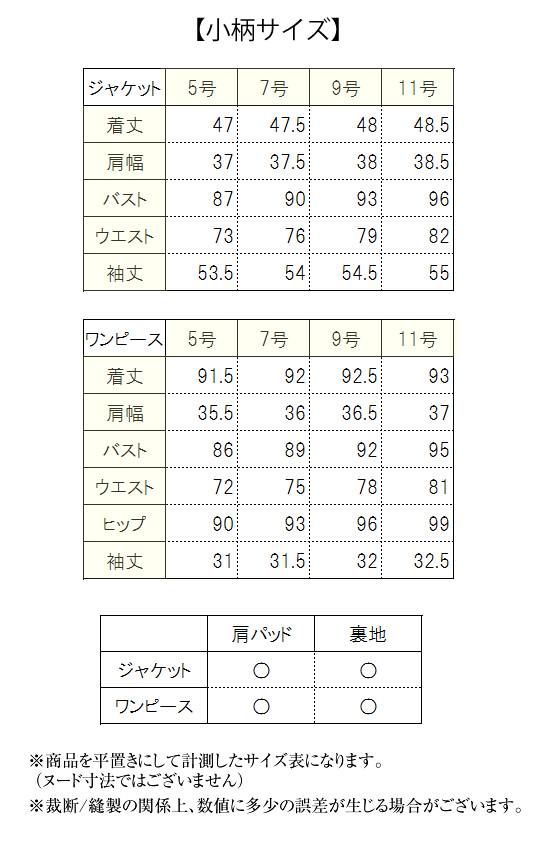 【小柄サイズ】

| ジャケット | 5号 | 7号 | 9号 | 11号 |
|---|---|---|---|---|
| 着丈 | 47 | 47.5 | 48 | 48.5 |
| 肩幅 | 37 | 37.5 | 38 | 38.5 |
| バスト | 87 | 90 | 93 | 96 |
| ウエスト | 73 | 76 | 79 | 82 |
| 袖丈 | 53.5 | 54 | 54.5 | 55 |

| ワンピース | 5号 | 7号 | 9号 | 11号 |
|---|---|---|---|---|
| 着丈 | 91.5 | 92 | 92.5 | 93 |
| 肩幅 | 35.5 | 36 | 36.5 | 37 |
| バスト | 86 | 89 | 92 | 95 |
| ウエスト | 72 | 75 | 78 | 81 |
| ヒップ | 90 | 93 | 96 | 99 |
| 袖丈 | 31 | 31.5 | 32 | 32.5 |

| | 肩パッド | 裏地 |
|---|---|---|
| ジャケット | ○ | ○ |
| ワンピース | ○ | ○ |

※商品を平置きにして計測したサイズ表になります。
（ヌード寸法ではございません）
※裁断/縫製の関係上、数値に多少の誤差が生じる場合がございます。